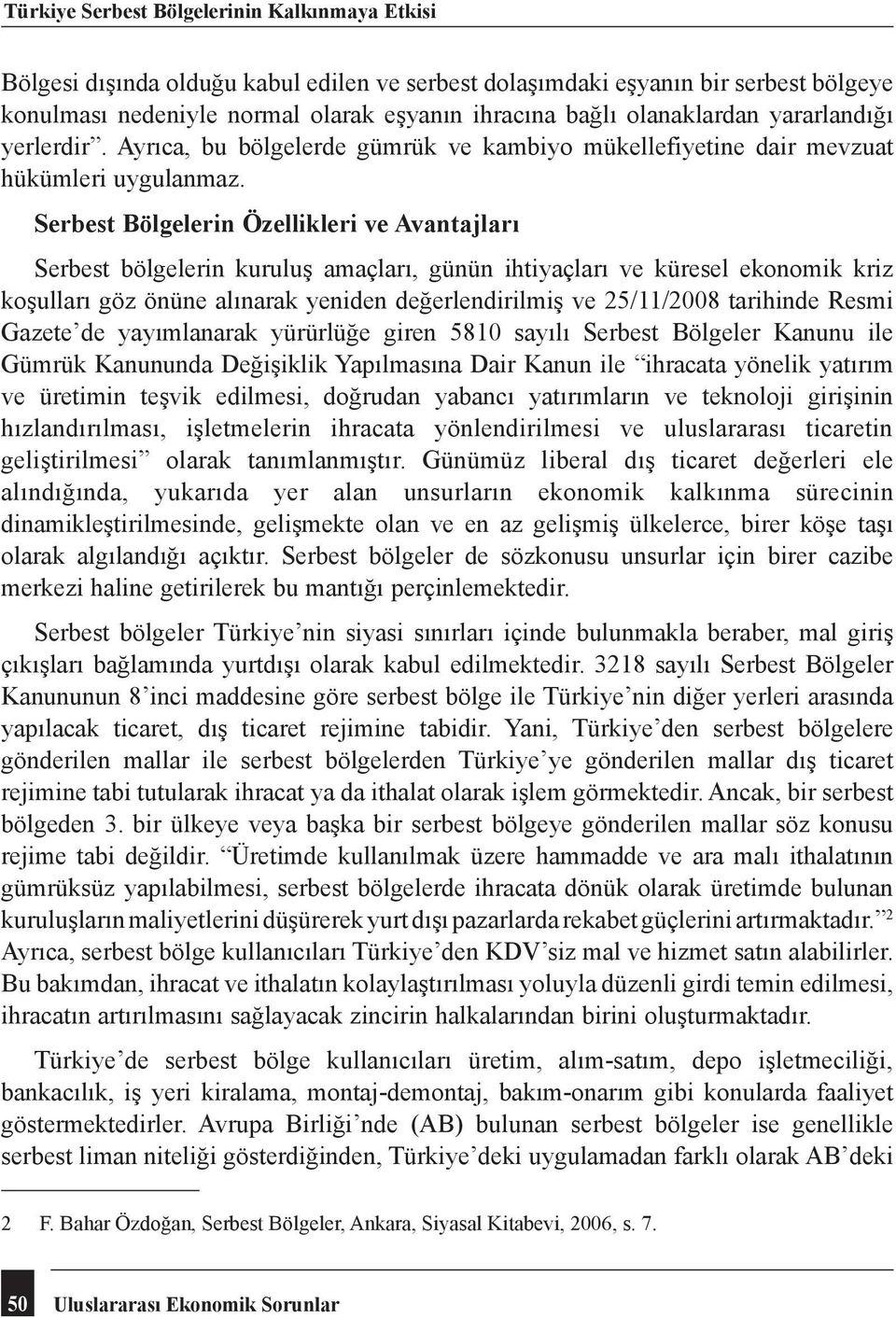 Türkiye Serbest Bölgelerinin Kalkınmaya Etkisi

Bölgesi dışında olduğu kabul edilen ve serbest dolaşımdaki eşyanın bir serbest bölgeye konulması nedeniyle normal olarak eşyanın ihracına bağlı olanaklardan yararlandığı yerlerdir”. Ayrıca, bu bölgelerde gümrük ve kambiyo mükellefiyetine dair mevzuat hükümleri uygulanmaz.

Serbest Bölgelerin Özellikleri ve Avantajları

Serbest bölgelerin kuruluş amaçları, günün ihtiyaçları ve küresel ekonomik kriz koşulları göz önüne alınarak yeniden değerlendirilmiş ve 25/11/2008 tarihinde Resmi Gazete’de yayımlanarak yürürlüğe giren 5810 sayılı Serbest Bölgeler Kanunu ile Gümrük Kanununda Değişiklik Yapılmasına Dair Kanun ile “ihracata yönelik yatırım ve üretimin teşvik edilmesi, doğrudan yabancı yatırımların ve teknoloji girişinin hızlandırılması, işletmelerin ihracata yönlendirilmesi ve uluslararası ticaretin geliştirilmesi” olarak tanımlanmıştır. Günümüz liberal dış ticaret değerleri ele alındığında, yukarıda yer alan unsurların ekonomik kalkınma sürecinin dinamikleştirilmesinde, gelişmekte olan ve en az gelişmiş ülkelerce, birer köşe taşı olarak algılandığı açıktır. Serbest bölgeler de sözkonusu unsurlar için birer cazibe merkezi haline getirilerek bu mantığı perçinlemektedir.

Serbest bölgeler Türkiye’nin siyasi sınırları içinde bulunmakla beraber, mal giriş çıkışları bağlamında yurtdışı olarak kabul edilmektedir. 3218 sayılı Serbest Bölgeler Kanununun 8’inci maddesine göre serbest bölge ile Türkiye’nin diğer yerleri arasında yapılacak ticaret, dış ticaret rejimine tabidir. Yani, Türkiye’den serbest bölgelere gönderilen mallar ile serbest bölgelerden Türkiye’ye gönderilen mallar dış ticaret rejimine tabi tutularak ihracat ya da ithalat olarak işlem görmektedir. Ancak, bir serbest bölgeden 3. bir ülkeye veya başka bir serbest bölgeye gönderilen mallar söz konusu rejime tabi değildir. “Üretimde kullanılmak üzere hammadde ve ara malı ithalatının gümrüksüz yapılabilmesi, serbest bölgelerde ihracata dönük olarak üretimde bulunan kuruluşların maliyetlerini düşürerek yurt dışı pazarlarda rekabet güçlerini artırmaktadır.”$^2$ Ayrıca, serbest bölge kullanıcıları Türkiye’den KDV’siz mal ve hizmet satın alabilirler. Bu bakımdan, ihracat ve ithalatın kolaylaştırılması yoluyla düzenli girdi temin edilmesi, ihracatın artırılmasını sağlayacak zincirin halkalarından birini oluşturmaktadır.

Türkiye’de serbest bölge kullanıcıları üretim, alım-satım, depo işletmeciliği, bankacılık, iş yeri kiralama, montaj-demontaj, bakım-onarım gibi konularda faaliyet göstermektedirler. Avrupa Birliği’nde (AB) bulunan serbest bölgeler ise genellikle serbest liman niteliği gösterdiğinden, Türkiye’deki uygulamadan farklı olarak AB’deki

2 F. Bahar Özdoğan, Serbest Bölgeler, Ankara, Siyasal Kitabevi, 2006, s. 7.

50 Uluslararası Ekonomik Sorunlar